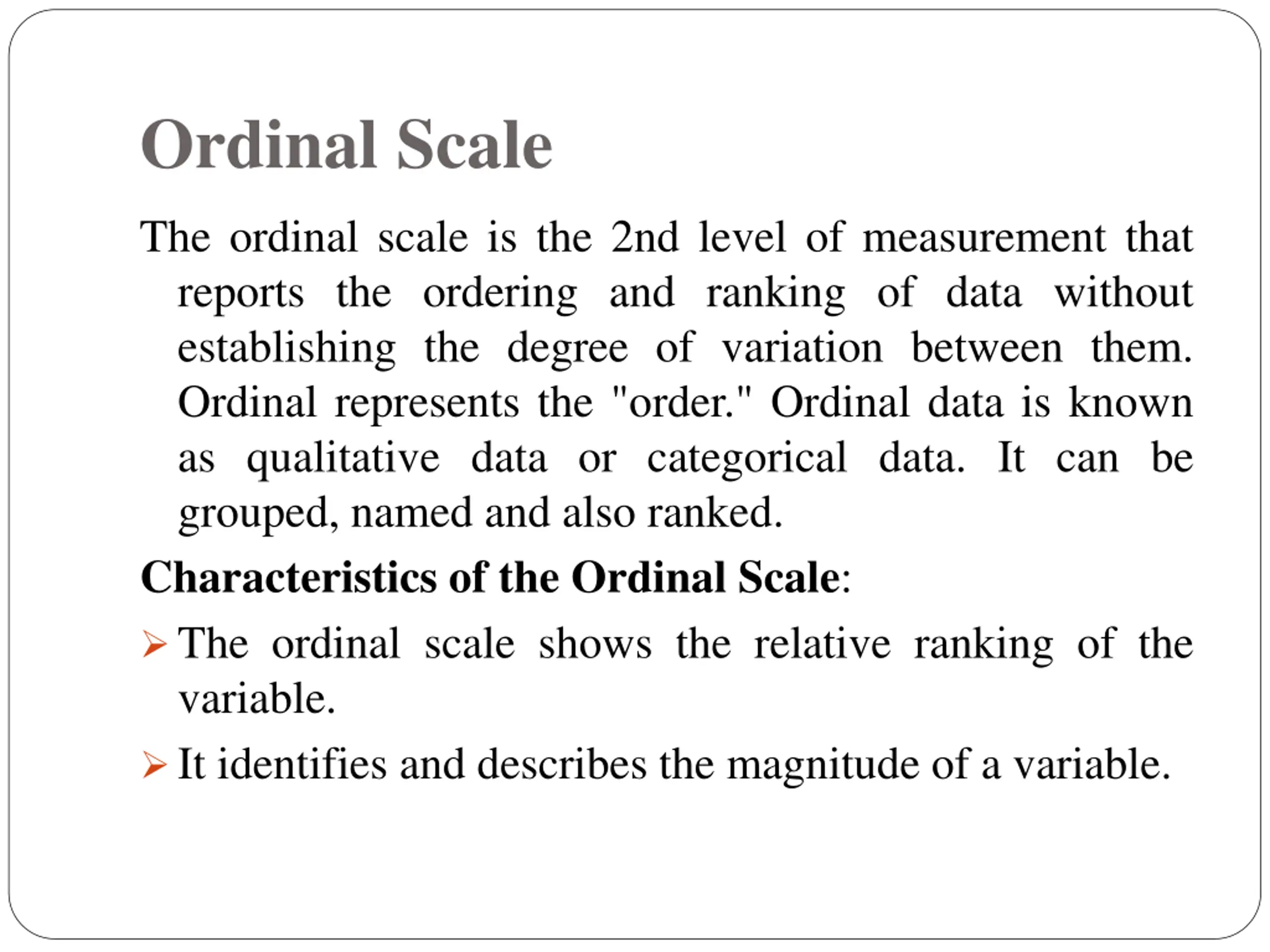 Ordinal Scale

The ordinal scale is the 2nd level of measurement that reports the ordering and ranking of data without establishing the degree of variation between them. Ordinal represents the "order." Ordinal data is known as qualitative data or categorical data. It can be grouped, named and also ranked.

Characteristics of the Ordinal Scale:

➢ The ordinal scale shows the relative ranking of the variable.

➢ It identifies and describes the magnitude of a variable.